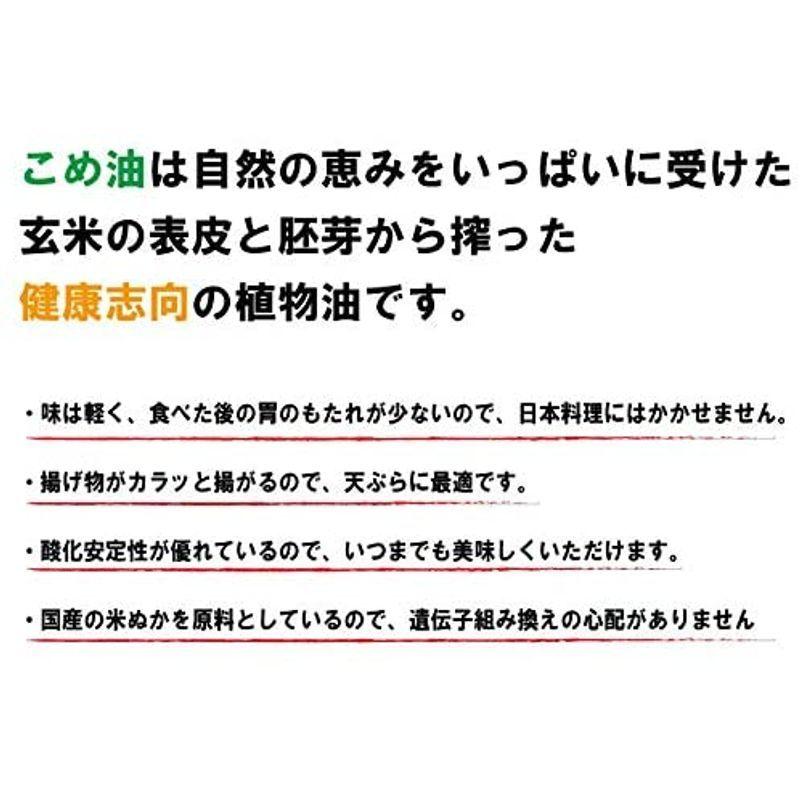 こめ油は自然の恵みをいっぱいに受けた玄米の表皮と胚芽から搾った健康志向の植物油です。

・味は軽く、食べた後の胃のもたれが少ないので、日本料理にはかかせません。

・揚げ物がカラッと揚がるので、天ぷらに最適です。

・酸化安定性が優れているので、いつまでも美味しくいただけます。

・国産の米ぬかを原料としているので、遺伝子組み換えの心配がありません